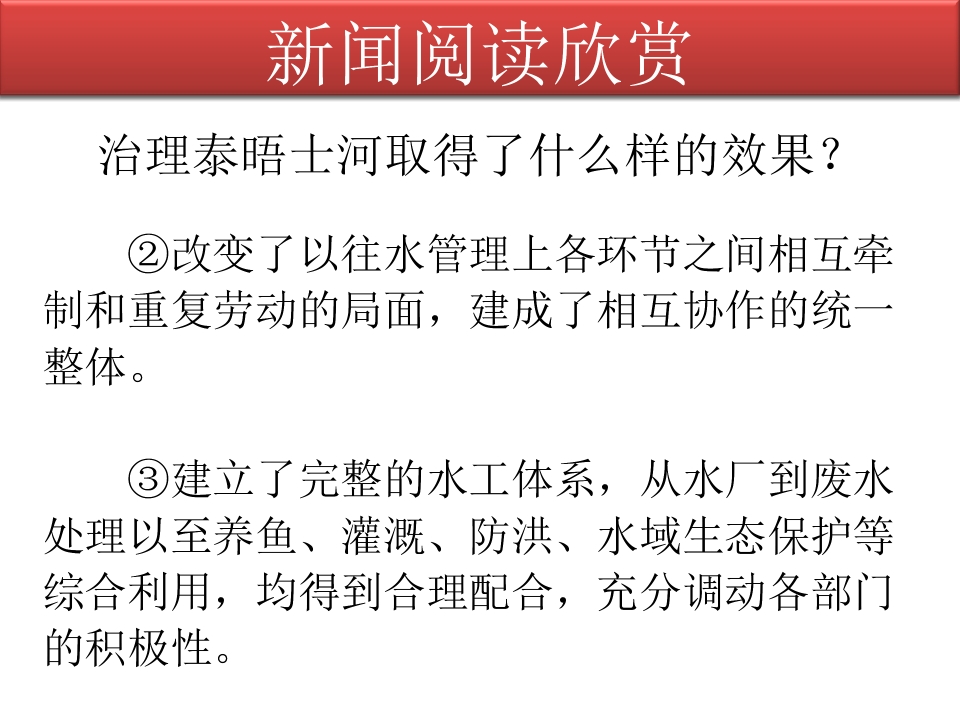 新闻阅读欣赏

治理泰晤士河取得了什么样的效果？

②改变了以往水管理上各环节之间相互牵制和重复劳动的局面，建成了相互协作的统一整体。

③建立了完整的水工体系，从水厂到废水处理以至养鱼、灌溉、防洪、水域生态保护等综合利用，均得到合理配合，充分调动各部门的积极性。